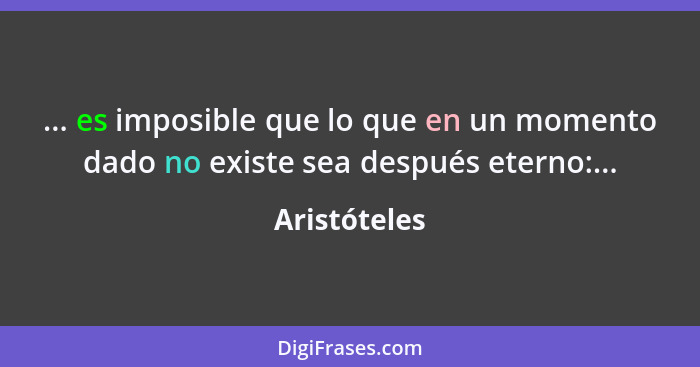 ... es imposible que lo que en un momento dado no existe sea después eterno:...

Aristóteles

DigiFrases.com